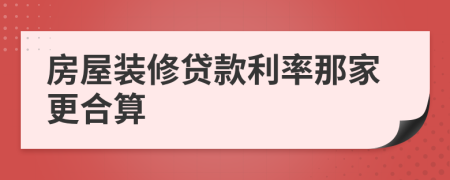 房屋装修贷款利率那家更合算